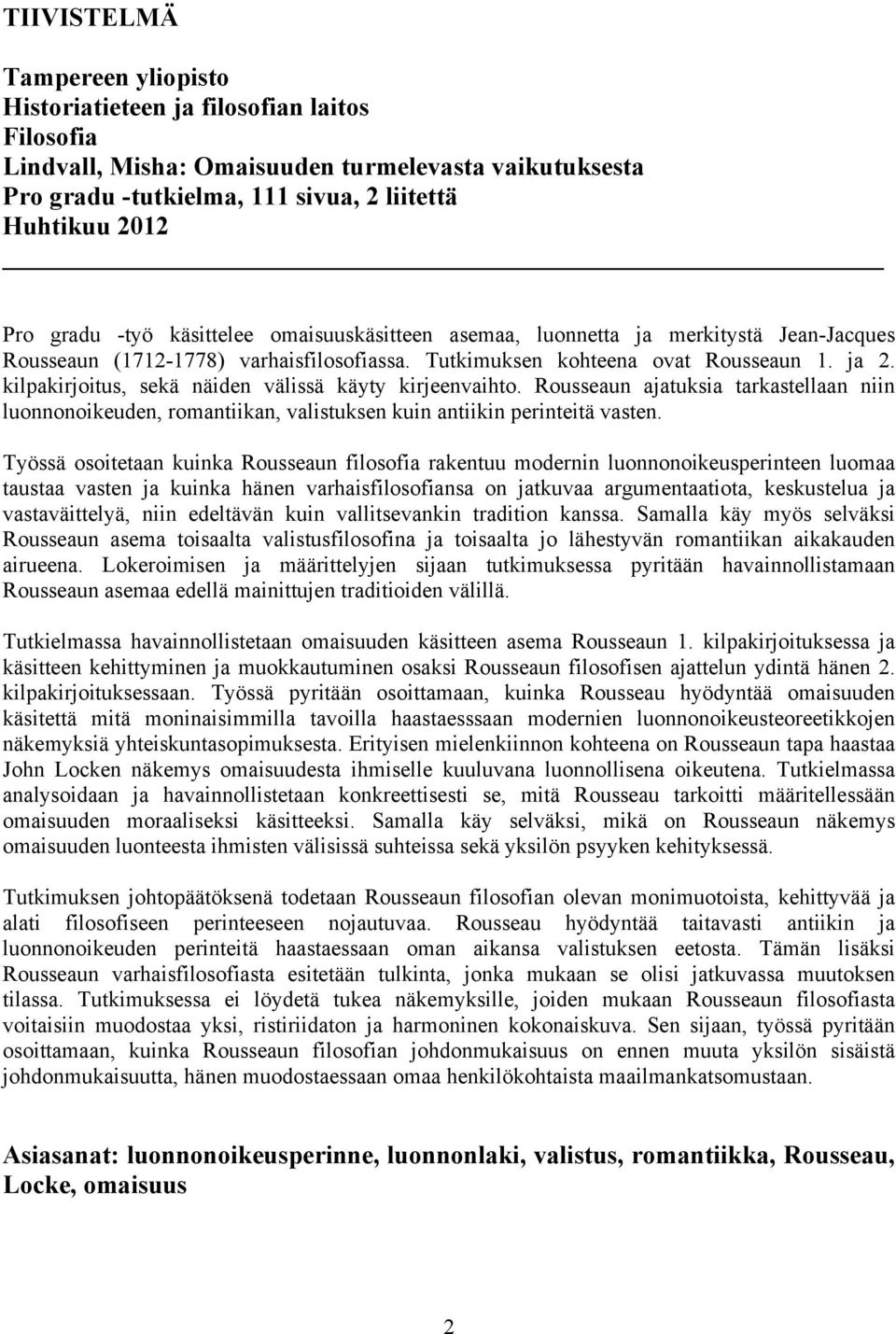 TIIVISTELMÄ

Tampereen yliopisto
Historiatieteen ja filosofian laitos
Filosofia
Lindvall, Misha: Omaisuuden turmelevasta vaikutuksesta
Pro gradu -tutkielma, 111 sivua, 2 liitettä
Huhtikuu 2012

Pro gradu -työ käsittelee omaisuuskäsitteen asemaa, luonnetta ja merkitystä Jean-Jacques Rousseaun (1712-1778) varhaisfilosofiassa. Tutkimuksen kohteena ovat Rousseaun 1. ja 2. kilpakirjoitus, sekä näiden välissä käyty kirjeenvaihto. Rousseaun ajatuksia tarkastellaan niin luonnonoikeuden, romantiikan, valistuksen kuin antiikin perinteitä vasten.

Työssä osoitetaan kuinka Rousseaun filosofia rakentuu modernin luonnonoikeusperinteen luomaa taustaa vasten ja kuinka hänen varhaisfilosofiansa on jatkuvaa argumentaatiota, keskustelua ja vastaväittelyä, niin edeltävän kuin vallitsevankin tradition kanssa. Samalla käy myös selväksi Rousseaun asema toisaalta valistusfilosofina ja toisaalta jo lähestyvän romantiikan aikakauden airueena. Lokeroimisen ja määrittelyjen sijaan tutkimuksessa pyritään havainnollistamaan Rousseaun asemaa edellä mainittujen traditioiden välillä.

Tutkielmassa havainnollistetaan omaisuuden käsitteen asema Rousseaun 1. kilpakirjoituksessa ja käsitteen kehittyminen ja muokkautuminen osaksi Rousseaun filosofisen ajattelun ydintä hänen 2. kilpakirjoituksessaan. Työssä pyritään osoittamaan, kuinka Rousseau hyödyntää omaisuuden käsitettä mitä moninaisimmilla tavoilla haastaesssaan modernien luonnonoikeusteoreetikkojen näkemyksiä yhteiskuntasopimuksesta. Erityisen mielenkiinnon kohteena on Rousseaun tapa haastaa John Locken näkemys omaisuudesta ihmiselle kuuluvana luonnollisena oikeutena. Tutkielmassa analysoidaan ja havainnollistetaan konkreettisesti se, mitä Rousseau tarkoitti määritellessään omaisuuden moraaliseksi käsitteeksi. Samalla käy selväksi, mikä on Rousseaun näkemys omaisuuden luonteesta ihmisten välisissä suhteissa sekä yksilön psyyken kehityksessä.

Tutkimuksen johtopäätöksenä todetaan Rousseaun filosofian olevan monimuotoista, kehittyvää ja alati filosofiseen perinteeseen nojautuvaa. Rousseau hyödyntää taitavasti antiikin ja luonnonoikeuden perinteitä haastaessaan oman aikansa valistuksen eetosta. Tämän lisäksi Rousseaun varhaisfilosofiasta esitetään tulkinta, jonka mukaan se olisi jatkuvassa muutoksen tilassa. Tutkimuksessa ei löydetä tukea näkemyksille, joiden mukaan Rousseaun filosofiasta voitaisiin muodostaa yksi, ristiriidaton ja harmoninen kokonaiskuva. Sen sijaan, työssä pyritään osoittamaan, kuinka Rousseaun filosofian johdonmukaisuus on ennen muuta yksilön sisäistä johdonmukaisuutta, hänen muodostaessaan omaa henkilökohtaista maailmankatsomustaan.

Asiasanat: luonnonoikeusperinne, luonnonlaki, valistus, romantiikka, Rousseau, Locke, omaisuus

2